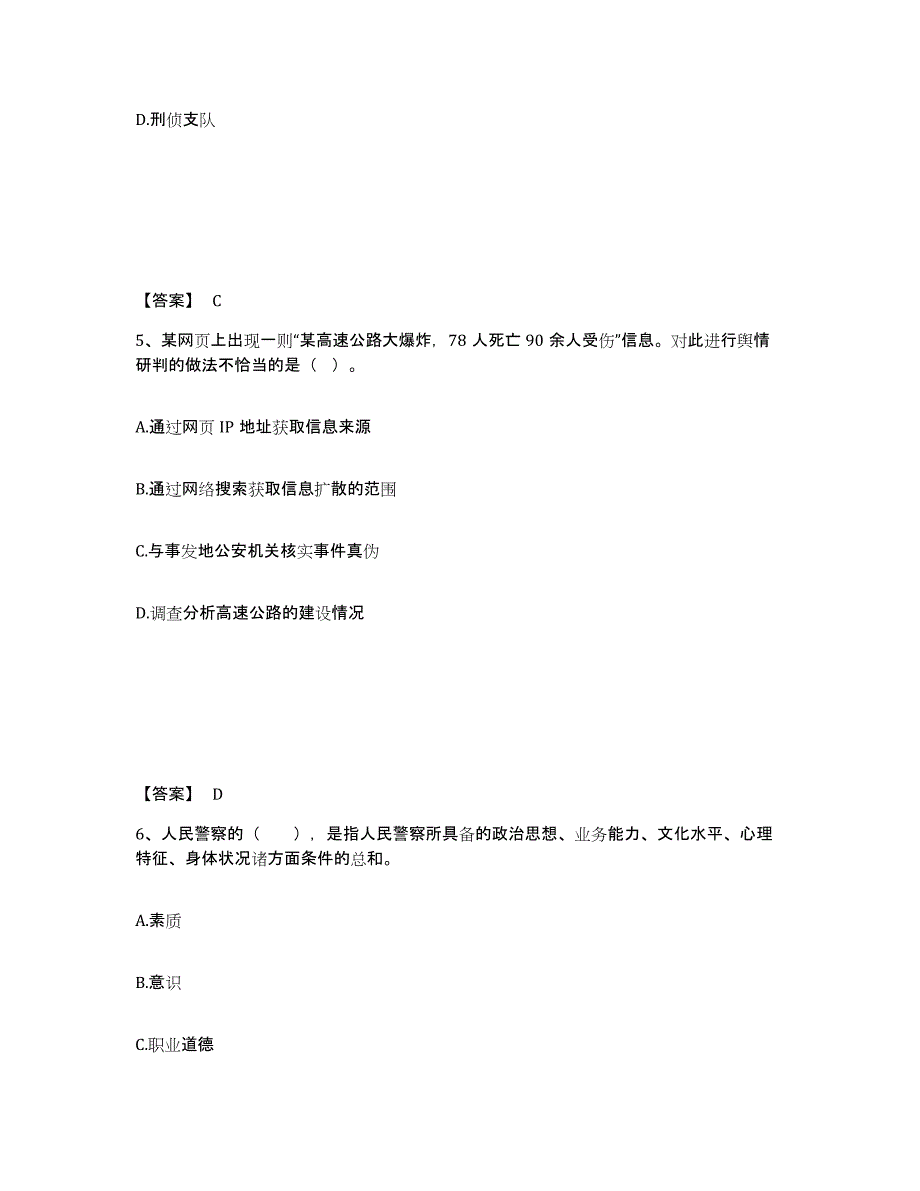 D.刑侦支队

【答案】 C

5、某网页上出现一则“某高速公路大爆炸，78 人死亡 90 余人受伤”信息。对此进行舆情研判的做法不恰当的是（ ）。

A.通过网页 IP 地址获取信息来源

B.通过网络搜索获取信息扩散的范围

C.与事发地公安机关核实事件真伪

D.调查分析高速公路的建设情况

【答案】 D

6、人民警察的（ ），是指人民警察所具备的政治思想、业务能力、文化水平、心理特征、身体状况诸方面条件的总和。

A.素质

B.意识

C.职业道德